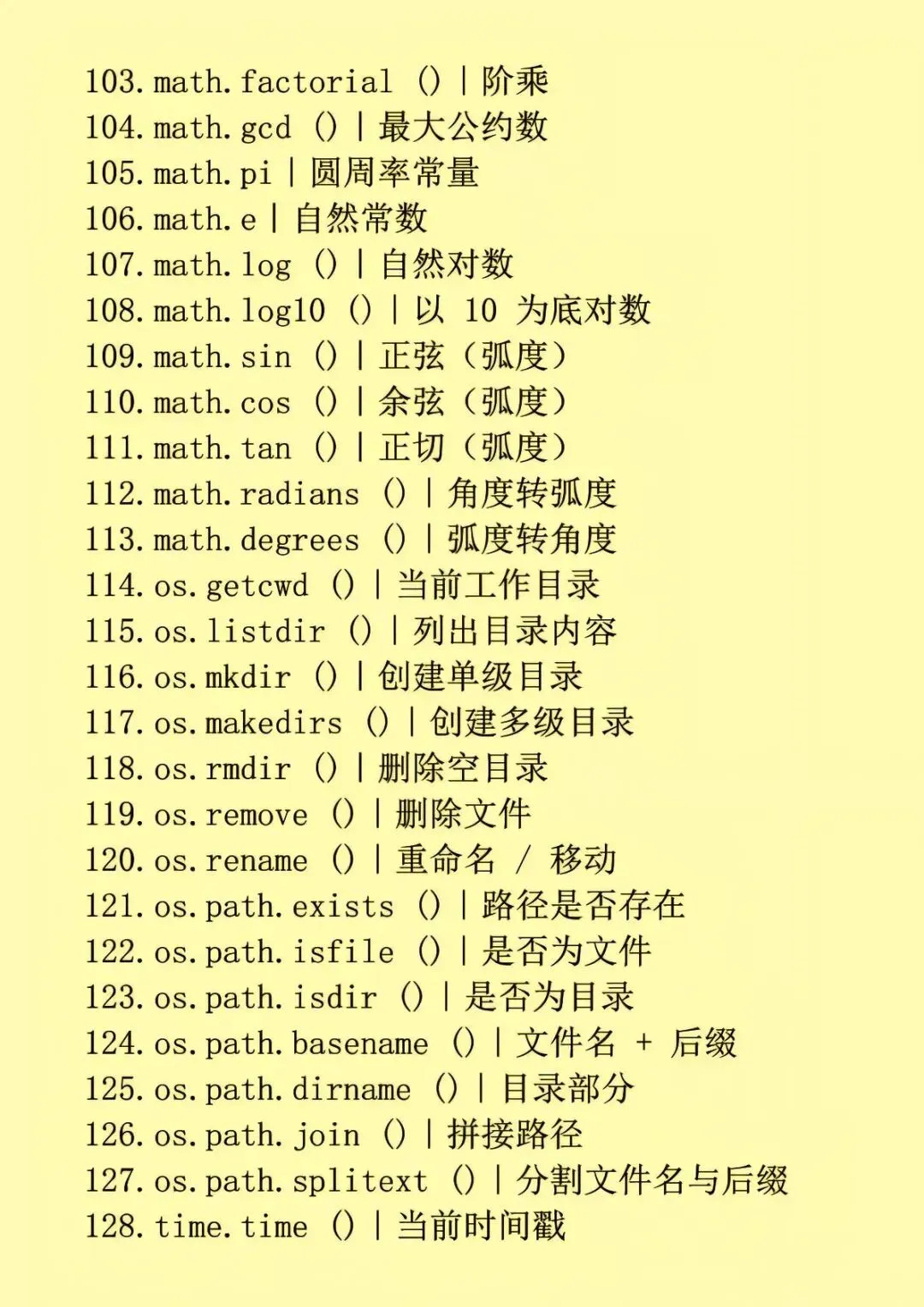 103. math.factorial () | 阶乘
104. math.gcd () | 最大公约数
105. math.pi | 圆周率常量
106. math.e | 自然常数
107. math.log () | 自然对数
108. math.log10 () | 以 10 为底对数
109. math.sin () | 正弦（弧度）
110. math.cos () | 余弦（弧度）
111. math.tan () | 正切（弧度）
112. math.radians () | 角度转弧度
113. math.degrees () | 弧度转角度
114. os.getcwd () | 当前工作目录
115. os.listdir () | 列出目录内容
116. os.mkdir () | 创建单级目录
117. os.makedirs () | 创建多级目录
118. os.rmdir () | 删除空目录
119. os.remove () | 删除文件
120. os.rename () | 重命名 / 移动
121. os.path.exists () | 路径是否存在
122. os.path.isfile () | 是否为文件
123. os.path.isdir () | 是否为目录
124. os.path.basename () | 文件名 + 后缀
125. os.path.dirname () | 目录部分
126. os.path.join () | 拼接路径
127. os.path.splitext () | 分割文件名与后缀
128. time.time () | 当前时间戳